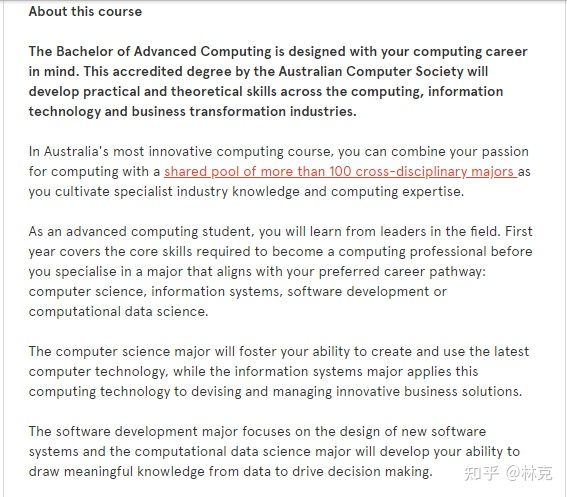 About this course

The Bachelor of Advanced Computing is designed with your computing career in mind. This accredited degree by the Australian Computer Society will develop practical and theoretical skills across the computing, information technology and business transformation industries.

In Australia's most innovative computing course, you can combine your passion for computing with a shared pool of more than 100 cross-disciplinary majors as you cultivate specialist industry knowledge and computing expertise.

As an advanced computing student, you will learn from leaders in the field. First year covers the core skills required to become a computing professional before you specialise in a major that aligns with your preferred career pathway: computer science, information systems, software development or computational data science.

The computer science major will foster your ability to create and use the latest computer technology, while the information systems major applies this computing technology to devising and managing innovative business solutions.

The software development major focuses on the design of new software systems and the computational data science major will develop your ability to draw meaningful knowledge from data to drive decision making.

知乎 @林克